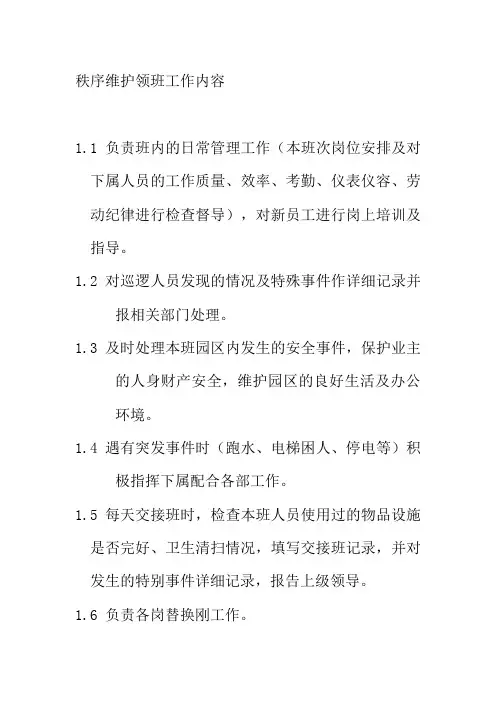 秩序维护领班工作内容

1.1 负责班内的日常管理工作（本班次岗位安排及对下属人员的工作质量、效率、考勤、仪表仪容、劳动纪律进行检查督导），对新员工进行岗上培训及指导。

1.2 对巡逻人员发现的情况及特殊事件作详细记录并报相关部门处理。

1.3 及时处理本班园区内发生的安全事件，保护业主的人身财产安全，维护园区的良好生活及办公环境。

1.4 遇有突发事件时（跑水、电梯困人、停电等）积极指挥下属配合各部工作。

1.5 每天交接班时，检查本班人员使用过的物品设施是否完好、卫生清扫情况，填写交接班记录，并对发生的特别事件详细记录，报告上级领导。

1.6 负责各岗替换刚工作。